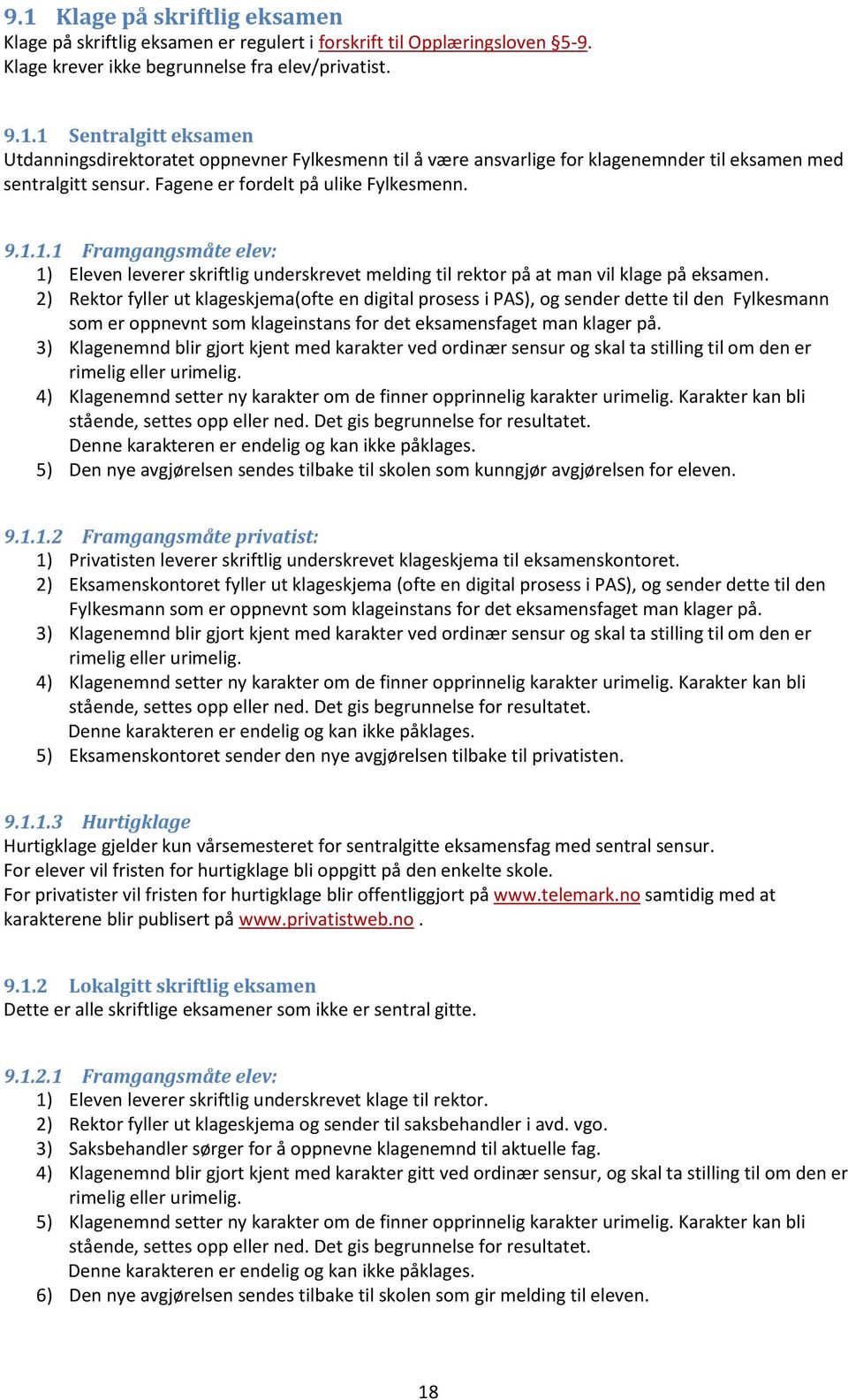 9.1 Klage på skriftlig eksamen
Klage på skriftlig eksamen er regulert i forskrift til Opplæringsloven §5-9.
Klage krever ikke begrunnelse fra elev/privatist.

9.1.1 Sentralgitt eksamen
Utdanningsdirektoratet oppnevner Fylkesmenn til å være ansvarlige for klagenemnder til eksamen med sentralgitt sensur. Fagene er fordelt på ulike Fylkesmenn.

9.1.1.1 Framgangsmåte elev:
1) Eleven leverer skriftlig underskrevet melding til rektor på at man vil klage på eksamen.
2) Rektor fyller ut klageskjema(ofte en digital prosess i PAS), og sender dette til den Fylkesmann som er oppnevnt som klageinstans for det eksamensfaget man klager på.
3) Klagenemnd blir gjort kjent med karakter ved ordinær sensur og skal ta stilling til om den er rimelig eller urimelig.
4) Klagenemnd setter ny karakter om de finner opprinnelig karakter urimelig. Karakter kan bli stående, settes opp eller ned. Det gis begrunnelse for resultatet.
Denne karakteren er endelig og kan ikke påklages.
5) Den nye avgjørelsen sendes tilbake til skolen som kunngjør avgjørelsen for eleven.

9.1.1.2 Framgangsmåte privatist:
1) Privatisten leverer skriftlig underskrevet klageskjema til eksamenskontoret.
2) Eksamenskontoret fyller ut klageskjema (ofte en digital prosess i PAS), og sender dette til den Fylkesmann som er oppnevnt som klageinstans for det eksamensfaget man klager på.
3) Klagenemnd blir gjort kjent med karakter ved ordinær sensur og skal ta stilling til om den er rimelig eller urimelig.
4) Klagenemnd setter ny karakter om de finner opprinnelig karakter urimelig. Karakter kan bli stående, settes opp eller ned. Det gis begrunnelse for resultatet.
Denne karakteren er endelig og kan ikke påklages.
5) Eksamenskontoret sender den nye avgjørelsen tilbake til privatisten.

9.1.1.3 Hurtigklage
Hurtigklage gjelder kun vårsemesteret for sentralgitte eksamensfag med sentral sensur.
For elever vil fristen for hurtigklage bli oppgitt på den enkelte skole.
For privatister vil fristen for hurtigklage blir offentliggjort på www.telemark.no samtidig med at karakterene blir publisert på www.privatistweb.no .

9.1.2 Lokalgitt skriftlig eksamen
Dette er alle skriftlige eksamener som ikke er sentral gitte.

9.1.2.1 Framgangsmåte elev:
1) Eleven leverer skriftlig underskrevet klage til rektor.
2) Rektor fyller ut klageskjema og sender til saksbehandler i avd. vgo.
3) Saksbehandler sørger for å oppnevne klagenemnd til aktuelle fag.
4) Klagenemnd blir gjort kjent med karakter gitt ved ordinær sensur, og skal ta stilling til om den er rimelig eller urimelig.
5) Klagenemnd setter ny karakter om de finner opprinnelig karakter urimelig. Karakter kan bli stående, settes opp eller ned. Det gis begrunnelse for resultatet.
Denne karakteren er endelig og kan ikke påklages.
6) Den nye avgjørelsen sendes tilbake til skolen som gir melding til eleven.

18